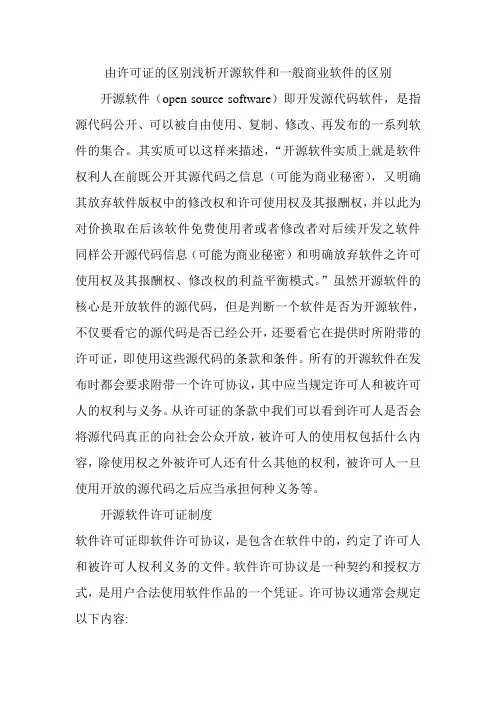 由许可证的区别浅析开源软件和一般商业软件的区别

开源软件（open source software）即开发源代码软件，是指源代码公开、可以被自由使用、复制、修改、再发布的一系列软件的集合。其实质可以这样来描述，“开源软件实质上就是软件权利人在前既公开其源代码之信息（可能为商业秘密），又明确其放弃软件版权中的修改权和许可使用权及其报酬权，并以此为对价换取在后该软件免费使用者或者修改者对后续开发之软件同样公开源代码信息（可能为商业秘密）和明确放弃软件之许可使用权及其报酬权、修改权的利益平衡模式。”虽然开源软件的核心是开放软件的源代码，但是判断一个软件是否为开源软件，不仅要看它的源代码是否已经公开，还要看它在提供时所附带的许可证，即使用这些源代码的条款和条件。所有的开源软件在发布时都会要求附带一个许可协议，其中应当规定许可人和被许可人的权利与义务。从许可证的条款中我们可以看到许可人是否会将源代码真正的向社会公众开放，被许可人的使用权包括什么内容，除使用权之外被许可人还有什么其他的权利，被许可人一旦使用开放的源代码之后应当承担何种义务等。

开源软件许可证制度

软件许可证即软件许可协议，是包含在软件中的，约定了许可人和被许可人权利义务的文件。软件许可协议是一种契约和授权方式，是用户合法使用软件作品的一个凭证。许可协议通常会规定以下内容: